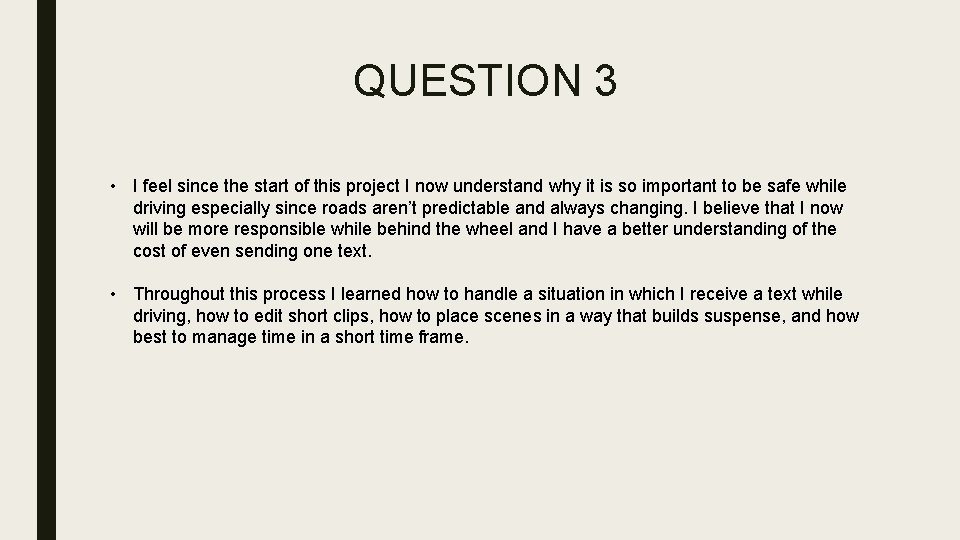 QUESTION 3

• I feel since the start of this project I now understand why it is so important to be safe while driving especially since roads aren't predictable and always changing. I believe that I now will be more responsible while behind the wheel and I have a better understanding of the cost of even sending one text.

• Throughout this process I learned how to handle a situation in which I receive a text while driving, how to edit short clips, how to place scenes in a way that builds suspense, and how best to manage time in a short time frame.